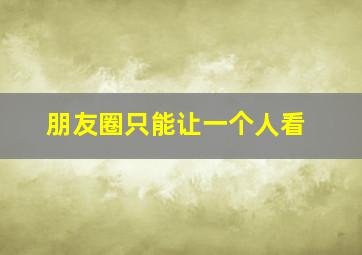 朋友圈只能让一个人看